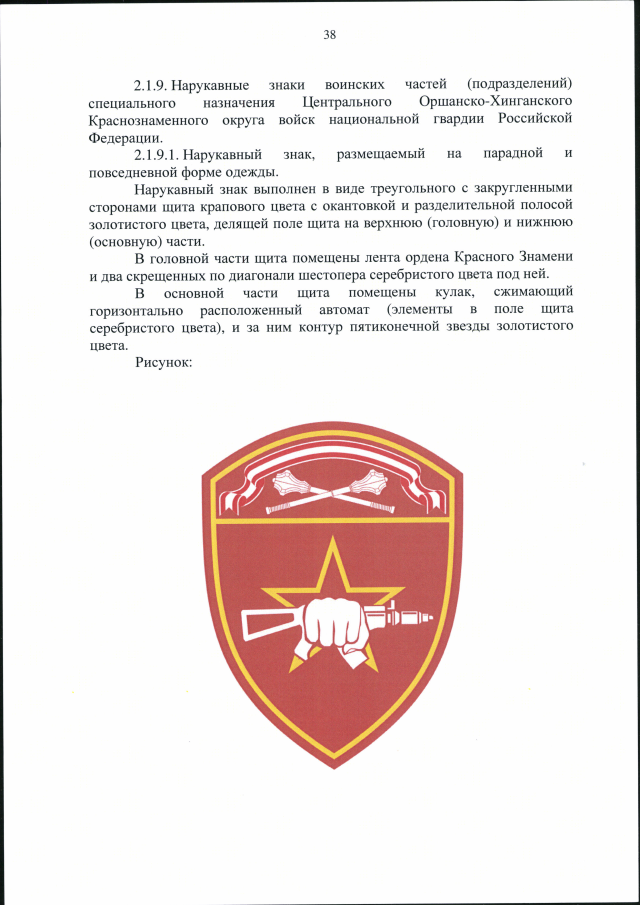 38

2.1.9. Нарукавные знаки воинских частей (подразделений) специального назначения Центрального Оршанско-Хинганского Краснознаменного округа войск национальной гвардии Российской Федерации.

2.1.9.1. Нарукавный знак, размещаемый на парадной и повседневной форме одежды.

Нарукавный знак выполнен в виде треугольного с закругленными сторонами щита крапового цвета с окантовкой и разделительной полосой золотистого цвета, делящей поле щита на верхнюю (головную) и нижнюю (основную) части.

В головной части щита помещены лента ордена Красного Знамени и два скрещенных по диагонали шестопера серебристого цвета под ней.

В основной части щита помещены кулак, сжимающий горизонтально расположенный автомат (элементы в поле щита серебристого цвета), и за ним контур пятиконечной звезды золотистого цвета.

Рисунок: